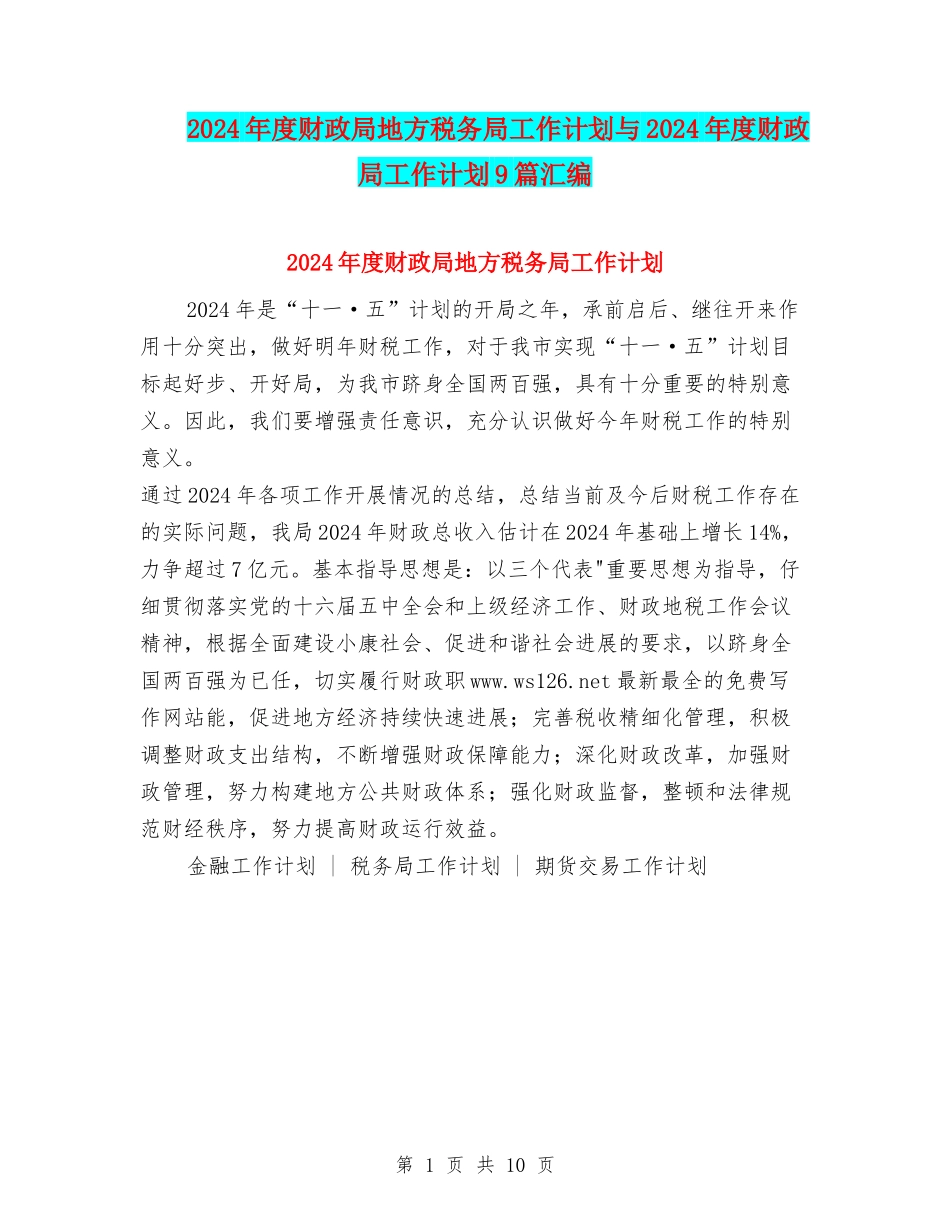 2024年度财政局地方税务局工作计划与2024年度财政局工作计划9篇汇编

2024年度财政局地方税务局工作计划

2024年是“十一·五”计划的开局之年，承前启后、继往开来作用十分突出，做好明年财税工作，对于我市实现“十一·五”计划目标起好步、开好局，为我市跻身全国两百强，具有十分重要的特别意义。因此，我们要增强责任意识，充分认识做好今年财税工作的特别意义。

通过2024年各项工作开展情况的总结，总结当前及今后财税工作存在的实际问题，我局2024年财政总收入估计在2024年基础上增长14%，力争超过7亿元。基本指导思想是：以三个代表"重要思想为指导，仔细贯彻落实党的十六届五中全会和上级经济工作、财政地税工作会议精神，根据全面建设小康社会、促进和谐社会进展的要求，以跻身全国两百强为已任，切实履行财政职www.ws126.net最新最全的免费写作网站能，促进地方经济持续快速进展；完善税收精细化管理，积极调整财政支出结构，不断增强财政保障能力；深化财政改革，加强财政管理，努力构建地方公共财政体系；强化财政监督，整顿和法律规范财经秩序，努力提高财政运行效益。

金融工作计划 | 税务局工作计划 | 期货交易工作计划

第 1 页 共 10 页